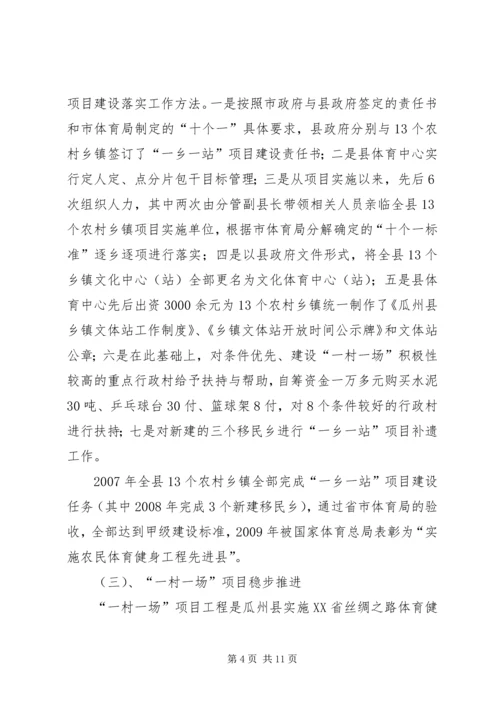 项目建设落实工作方法。一是按照市政府与县政府签定的责任书和市体育局制定的“十个一”具体要求，县政府分别与13个农村乡镇签订了“一乡一站”项目建设责任书；二是县体育中心实行定人定、点分片包干目标管理；三是从项目实施以来，先后6次组织人力，其中两次由分管副县长带领相关人员亲临全县13个农村乡镇项目实施单位，根据市体育局分解确定的“十个一标准”逐乡逐项进行落实；四是以县政府文件形式，将全县13个乡镇文化中心（站）全部更名为文化体育中心（站）；五是县体育中心先后出资3000余元为13个农村乡镇统一制作了《瓜州县乡镇文体站工作制度》、《乡镇文体站开放时间公示牌》和文体站公章；六是在此基础上，对条件优先、建设“一村一场”积极性较高的重点行政村给予扶持与帮助，自筹资金一万多元购买水泥30吨、乒乓球台30付、篮球架8付，对8个条件较好的行政村进行扶持；七是对新建的三个移民乡进行“一乡一站”项目补遗工作。

2007年全县13个农村乡镇全部完成“一乡一站”项目建设任务（其中2008年完成3个新建移民乡），通过省市体育局的验收，全部达到甲级建设标准，2009年被国家体育总局表彰为“实施农民体育健身工程先进县”。

（三）、“一村一场”项目稳步推进

“一村一场”项目工程是瓜州县实施XX省丝绸之路体育健

第4页 共11页